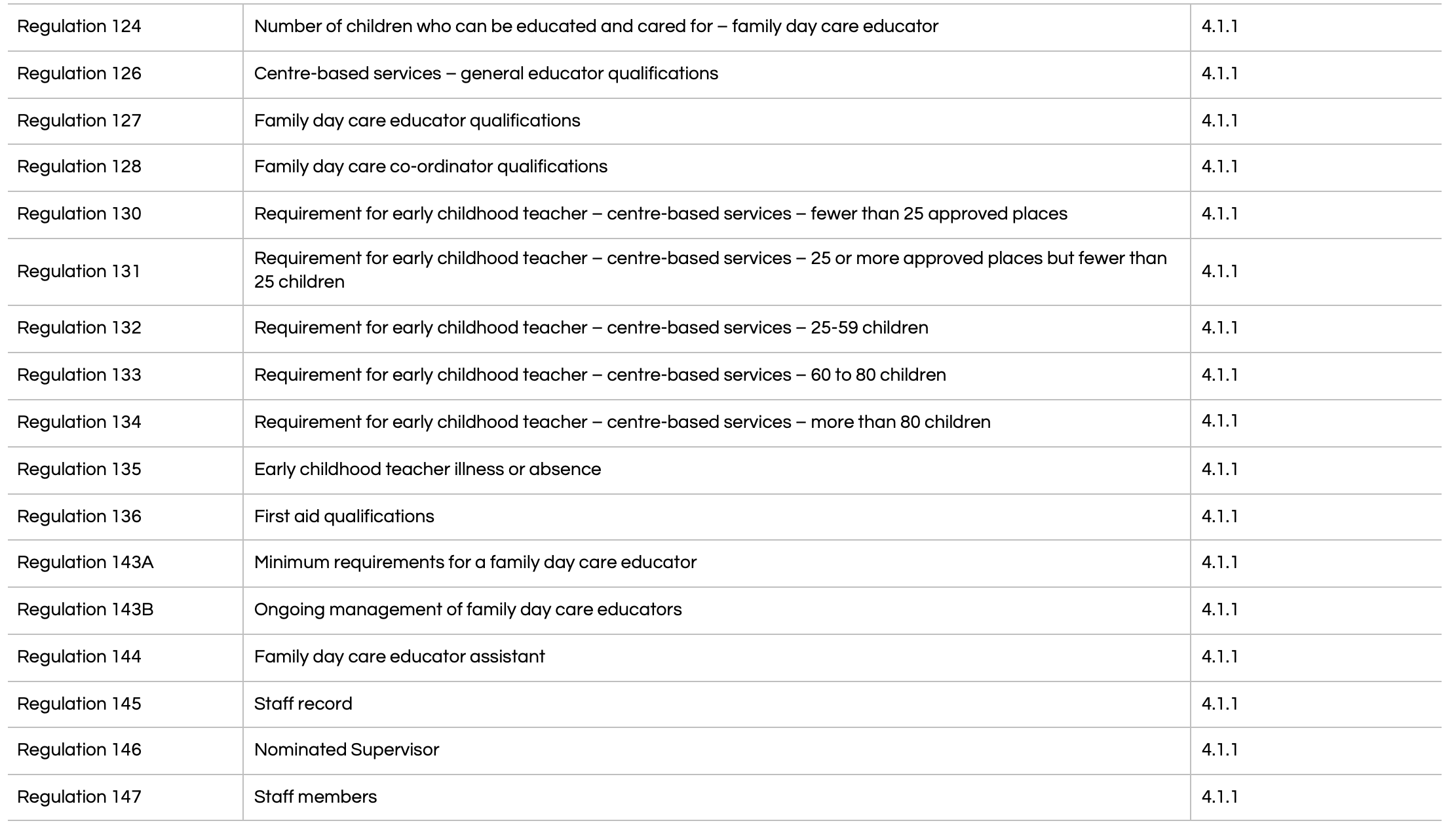 | | | |
|---|---|---|
| Regulation 124 | Number of children who can be educated and cared for – family day care educator | 4.1.1 |
| Regulation 126 | Centre-based services – general educator qualifications | 4.1.1 |
| Regulation 127 | Family day care educator qualifications | 4.1.1 |
| Regulation 128 | Family day care co-ordinator qualifications | 4.1.1 |
| Regulation 130 | Requirement for early childhood teacher – centre-based services – fewer than 25 approved places | 4.1.1 |
| Regulation 131 | Requirement for early childhood teacher – centre-based services – 25 or more approved places but fewer than 25 children | 4.1.1 |
| Regulation 132 | Requirement for early childhood teacher – centre-based services – 25-59 children | 4.1.1 |
| Regulation 133 | Requirement for early childhood teacher – centre-based services – 60 to 80 children | 4.1.1 |
| Regulation 134 | Requirement for early childhood teacher – centre-based services – more than 80 children | 4.1.1 |
| Regulation 135 | Early childhood teacher illness or absence | 4.1.1 |
| Regulation 136 | First aid qualifications | 4.1.1 |
| Regulation 143A | Minimum requirements for a family day care educator | 4.1.1 |
| Regulation 143B | Ongoing management of family day care educators | 4.1.1 |
| Regulation 144 | Family day care educator assistant | 4.1.1 |
| Regulation 145 | Staff record | 4.1.1 |
| Regulation 146 | Nominated Supervisor | 4.1.1 |
| Regulation 147 | Staff members | 4.1.1 |